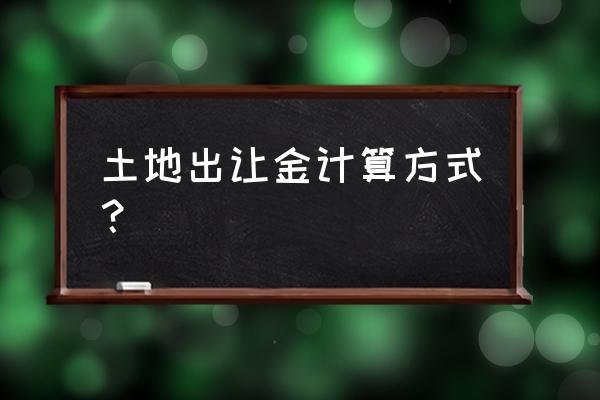 土地出让金计算方式？